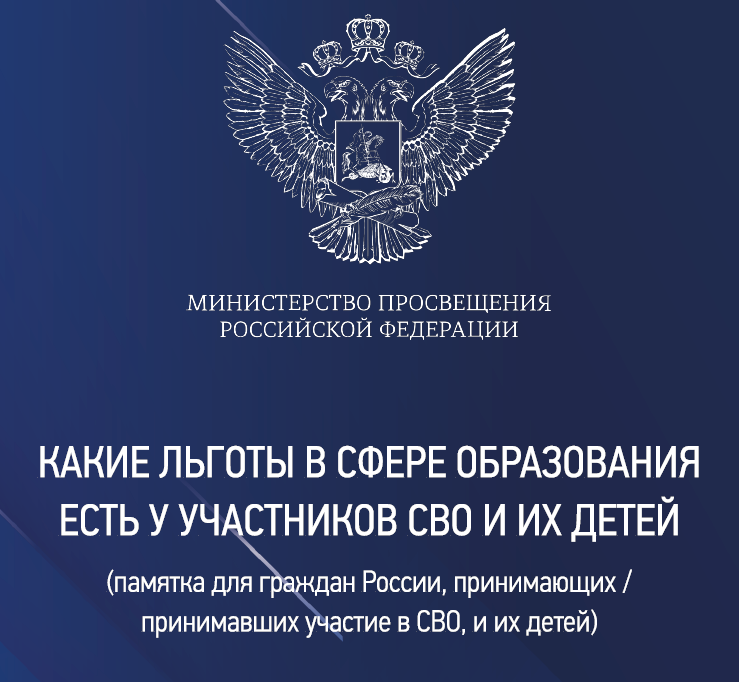 МИНИСТЕРСТВО ПРОСВЕЩЕНИЯ
РОССИЙСКОЙ ФЕДЕРАЦИИ

КАКИЕ ЛЬГОТЫ В СФЕРЕ ОБРАЗОВАНИЯ ЕСТЬ У УЧАСТНИКОВ СВО И ИХ ДЕТЕЙ

(памятка для граждан России, принимающих / принимавших участие в СВО, и их детей)